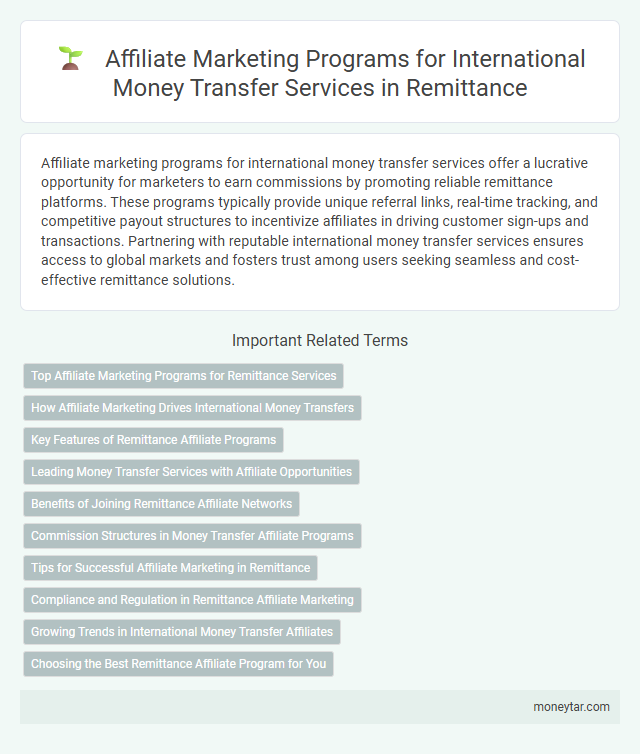 Affiliate Marketing Programs for International Money Transfer Services in Remittance

Affiliate marketing programs for international money transfer services offer a lucrative opportunity for marketers to earn commissions by promoting reliable remittance platforms. These programs typically provide unique referral links, real-time tracking, and competitive payout structures to incentivize affiliates in driving customer sign-ups and transactions. Partnering with reputable international money transfer services ensures access to global markets and fosters trust among users seeking seamless and cost-effective remittance solutions.

Important Related Terms

Top Affiliate Marketing Programs for Remittance Services

How Affiliate Marketing Drives International Money Transfers

Key Features of Remittance Affiliate Programs

Leading Money Transfer Services with Affiliate Opportunities

Benefits of Joining Remittance Affiliate Networks

Commission Structures in Money Transfer Affiliate Programs

Tips for Successful Affiliate Marketing in Remittance

Compliance and Regulation in Remittance Affiliate Marketing

Growing Trends in International Money Transfer Affiliates

Choosing the Best Remittance Affiliate Program for You

moneytar.com